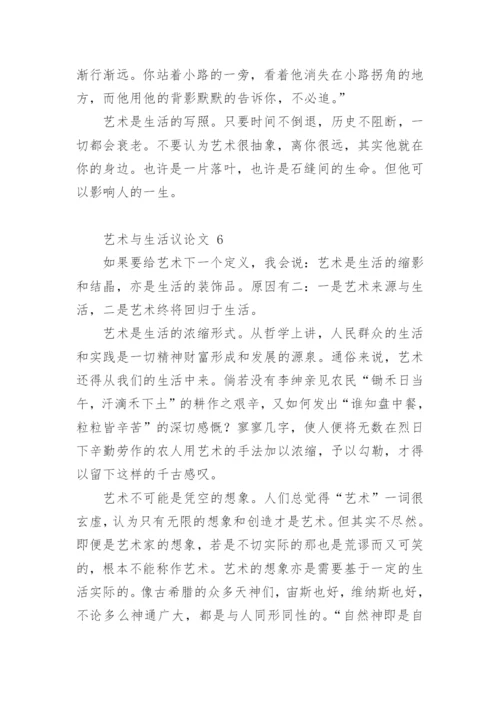 渐行渐远。你站着小路的一旁，看着他消失在小路拐角的地方，而他用他的背影默默的告诉你，不必追。”

艺术是生活的写照。只要时间不倒退，历史不阻断，一切都会衰老。不要认为艺术很抽象，离你很远，其实他就在你的身边。也许是一片落叶，也许是石缝间的生命。但他可以影响人的一生。

艺术与生活议论文 6

如果要给艺术下一个定义，我会说：艺术是生活的缩影和结晶，亦是生活的装饰品。原因有二：一是艺术来源与生活，二是艺术终将回归于生活。

艺术是生活的浓缩形式。从哲学上讲，人民群众的生活和实践是一切精神财富形成和发展的源泉。通俗来说，艺术还得从我们的生活中来。倘若没有李绅亲见农民“锄禾日当午，汗滴禾下土”的耕作之艰辛，又如何发出“谁知盘中餐，粒粒皆辛苦”的深切感慨？寥寥几字，使人便将无数在烈日下辛勤劳作的农人用艺术的手法加以浓缩，予以勾勒，才得以留下这样的千古感叹。

艺术不可能是凭空的想象。人们总觉得“艺术”一词很玄虚，认为只有无限的想象和创造才是艺术。但其实不尽然。即便是艺术家的想象，若是不切实际的那也是荒谬而又可笑的，根本不能称作艺术。艺术的想象亦是需要基于一定的生活实际的。像古希腊的众多天神们，宙斯也好，维纳斯也好，不论多么神通广大，都是与人同形同性的。“自然神即是自